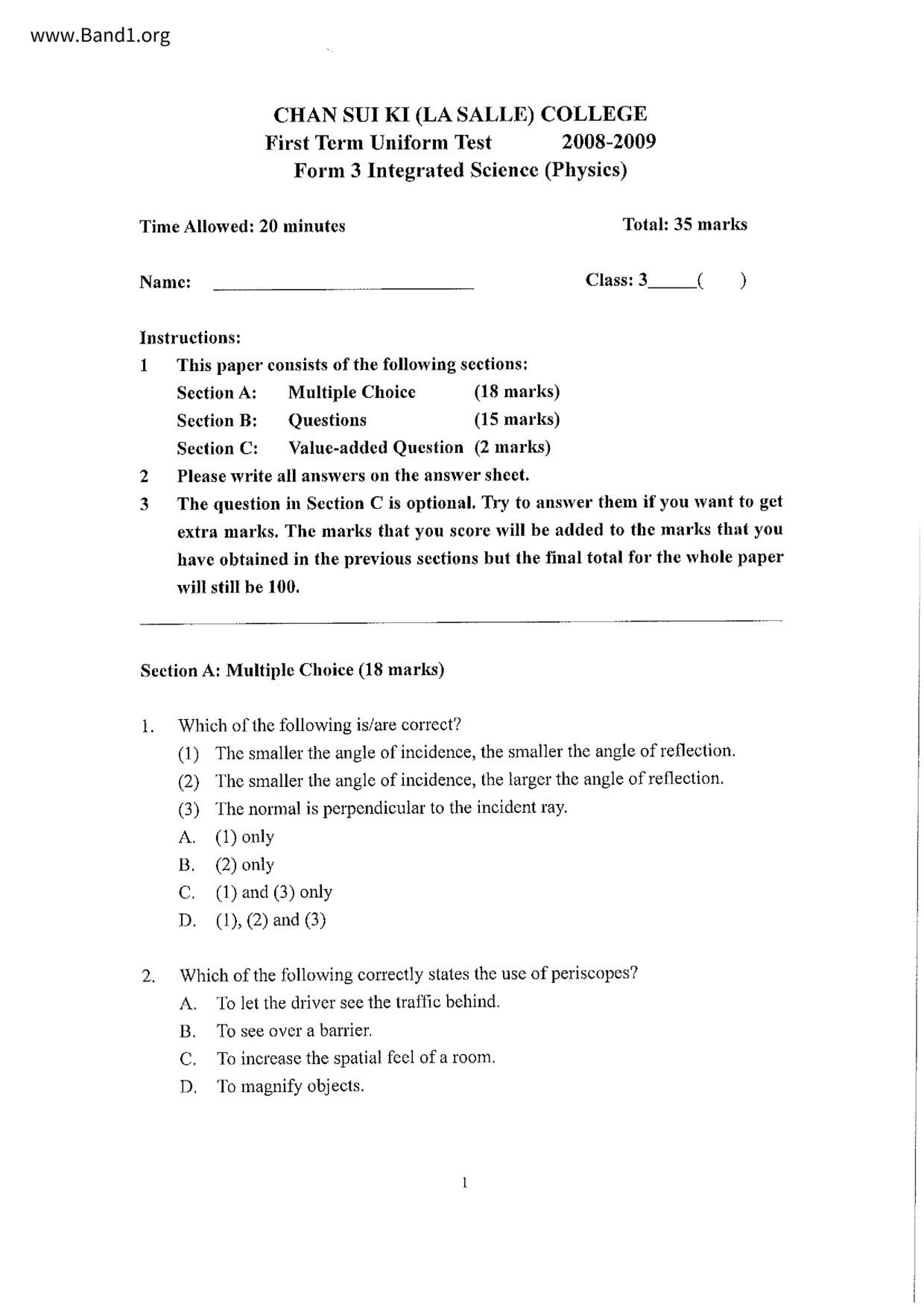 www.Band1.org

CHAN SUI KI (LA SALLE) COLLEGE
First Term Uniform Test 2008-2009
Form 3 Integrated Science (Physics)

Time Allowed: 20 minutes Total: 35 marks

Name: ____________________ Class: 3_____( )

Instructions:
1 This paper consists of the following sections:
Section A: Multiple Choice (18 marks)
Section B: Questions (15 marks)
Section C: Value-added Question (2 marks)
2 Please write all answers on the answer sheet.
3 The question in Section C is optional. Try to answer them if you want to get extra marks. The marks that you score will be added to the marks that you have obtained in the previous sections but the final total for the whole paper will still be 100.

Section A: Multiple Choice (18 marks)

1. Which of the following is/are correct?
(1) The smaller the angle of incidence, the smaller the angle of reflection.
(2) The smaller the angle of incidence, the larger the angle of reflection.
(3) The normal is perpendicular to the incident ray.
A. (1) only
B. (2) only
C. (1) and (3) only
D. (1), (2) and (3)

2. Which of the following correctly states the use of periscopes?
A. To let the driver see the traffic behind.
B. To see over a barrier.
C. To increase the spatial feel of a room.
D. To magnify objects.

1